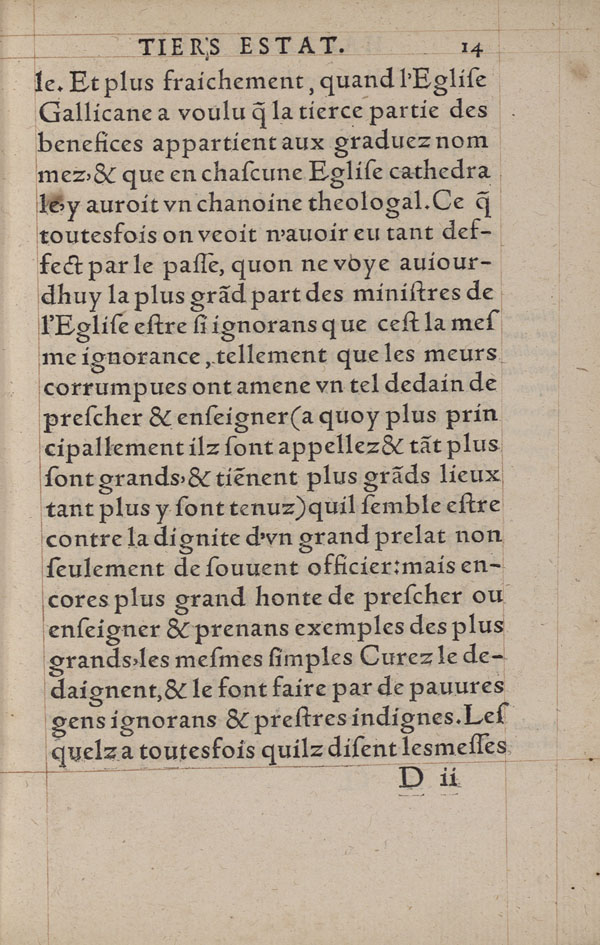 TIERS ESTAT. 14

le. Et plus fraichement, quand l'Eglise Gallicane a voulu q̃ la tierce partie des benefices appartient aux graduez nommez, & que en chascune Eglise cathedrale y auroit vn chanoine theologal. Ce q̃ toutesfois on veoit n'auoir eu tant deffect par le passe, quon ne voye auiourdhuy la plus grãd part des ministres de l'Eglise estre si ignorans que cest la mesme ignorance, tellement que les meurs corrumpues ont amene vn tel dedain de prescher & enseigner (a quoy plus principallement ilz sont appellez & tãt plus sont grands, & tiẽnent plus grãds lieux tant plus y sont tenuz) quil semble estre contre la dignite d'vn grand prelat non seulement de souuent officier: mais encores plus grand honte de prescher ou enseigner & prenans exemples des plus grands, les mesmes simples Curez le dedaignent, & le font faire par de pauures gens ignorans & prestres indignes. Lesquelz a toutesfois quilz disent les messes

D ii